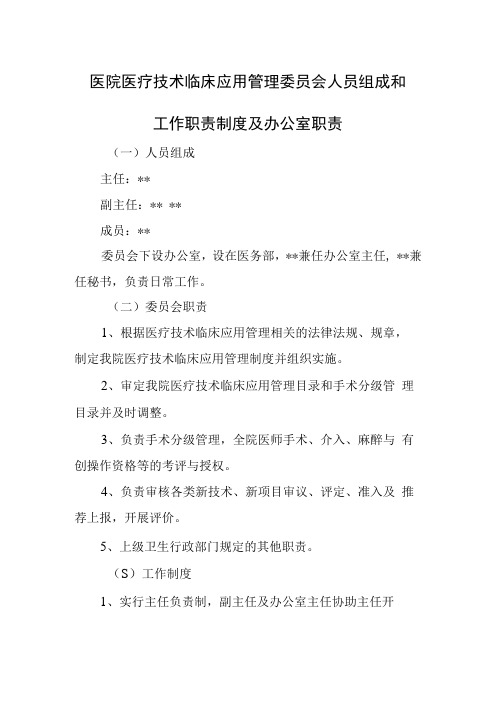 医院医疗技术临床应用管理委员会人员组成和

工作职责制度及办公室职责

（一）人员组成

主任：**

副主任：** **

成员：**

委员会下设办公室，设在医务部，**兼任办公室主任，**兼任秘书，负责日常工作。

（二）委员会职责

1、根据医疗技术临床应用管理相关的法律法规、规章，制定我院医疗技术临床应用管理制度并组织实施。

2、审定我院医疗技术临床应用管理目录和手术分级管 理目录并及时调整。

3、负责手术分级管理，全院医师手术、介入、麻醉与 有创操作资格等的考评与授权。

4、负责审核各类新技术、新项目审议、评定、准入及 推荐上报，开展评价。

5、上级卫生行政部门规定的其他职责。

（S）工作制度

1、实行主任负责制，副主任及办公室主任协助主任开